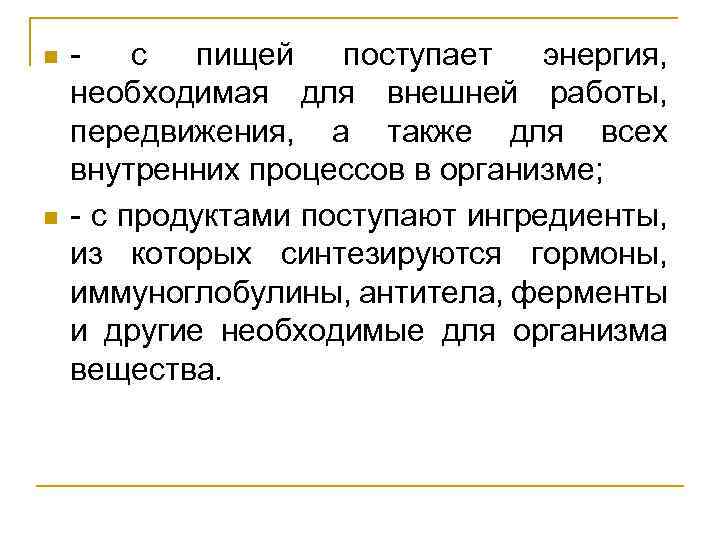 • - с пищей поступает энергия, необходимая для внешней работы, передвижения, а также для всех внутренних процессов в организме;

• - с продуктами поступают ингредиенты, из которых синтезируются гормоны, иммуноглобулины, антитела, ферменты и другие необходимые для организма вещества.